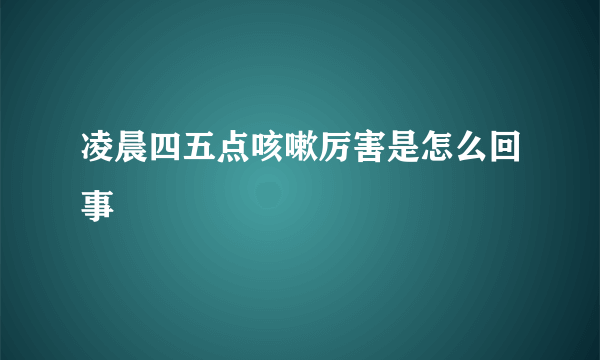 凌晨四五点咳嗽厉害是怎么回事